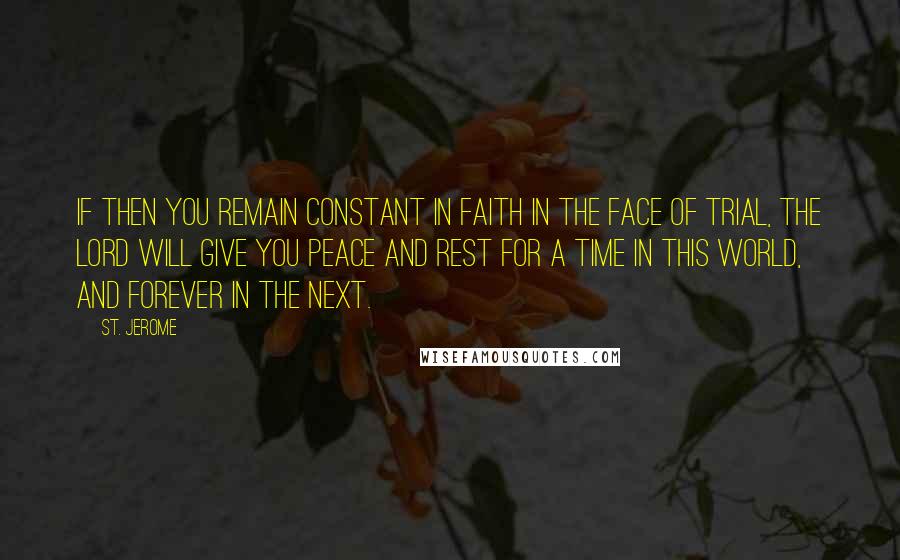 IF THEN YOU REMAIN CONSTANT IN FAITH IN THE FACE OF TRIAL, THE LORD WILL GIVE YOU PEACE AND REST FOR A TIME IN THIS WORLD, AND FOREVER IN THE NEXT.

ST. JEROME

WISEFAMOUSQUOTES.COM